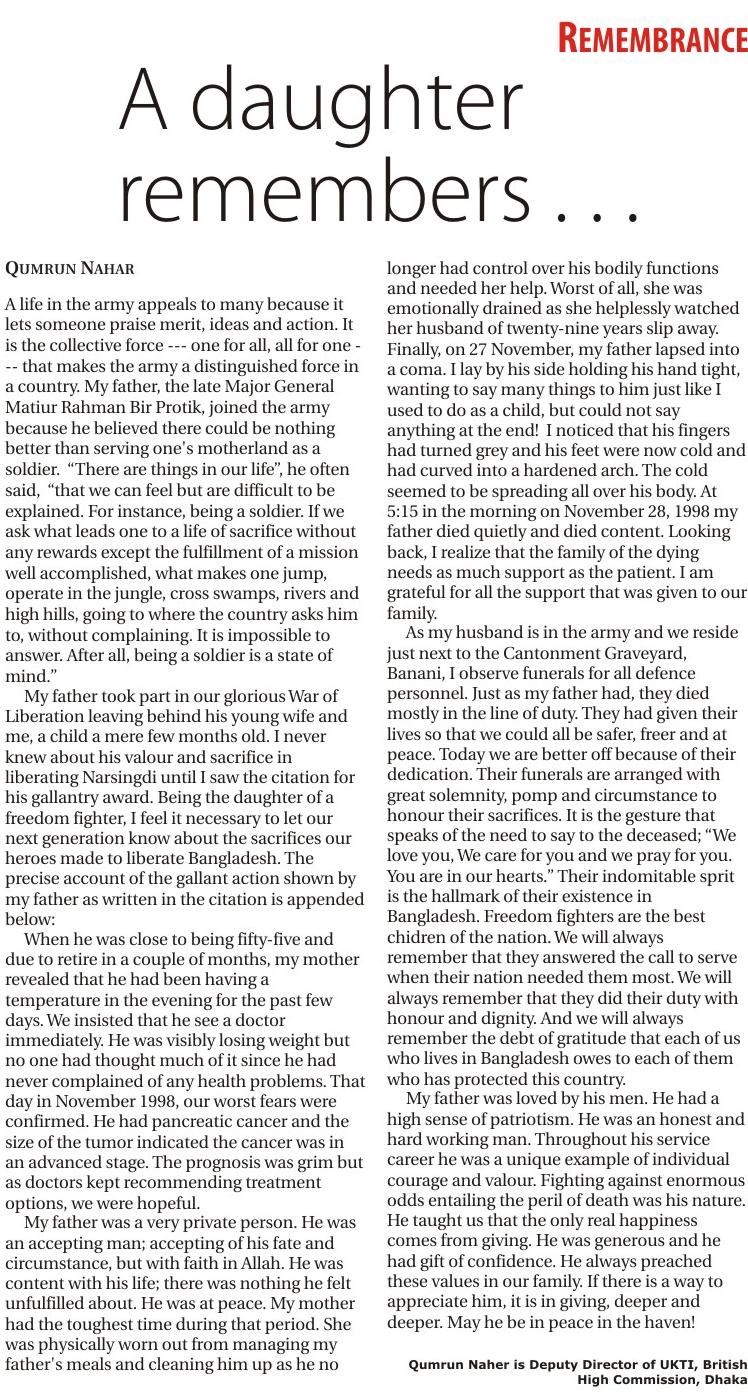 REMEMBRANCE

A daughter remembers . . .

QUMRUN NAHAR

A life in the army appeals to many because it lets someone praise merit, ideas and action. It is the collective force --- one for all, all for one --- that makes the army a distinguished force in a country. My father, the late Major General Matiur Rahman Bir Protik, joined the army because he believed there could be nothing better than serving one's motherland as a soldier. "There are things in our life", he often said, "that we can feel but are difficult to be explained. For instance, being a soldier. If we ask what leads one to a life of sacrifice without any rewards except the fulfillment of a mission well accomplished, what makes one jump, operate in the jungle, cross swamps, rivers and high hills, going to where the country asks him to, without complaining. It is impossible to answer. After all, being a soldier is a state of mind."

My father took part in our glorious War of Liberation leaving behind his young wife and me, a child a mere few months old. I never knew about his valour and sacrifice in liberating Narsingdi until I saw the citation for his gallantry award. Being the daughter of a freedom fighter, I feel it necessary to let our next generation know about the sacrifices our heroes made to liberate Bangladesh. The precise account of the gallant action shown by my father as written in the citation is appended below:

When he was close to being fifty-five and due to retire in a couple of months, my mother revealed that he had been having a temperature in the evening for the past few days. We insisted that he see a doctor immediately. He was visibly losing weight but no one had thought much of it since he had never complained of any health problems. That day in November 1998, our worst fears were confirmed. He had pancreatic cancer and the size of the tumor indicated the cancer was in an advanced stage. The prognosis was grim but as doctors kept recommending treatment options, we were hopeful.

My father was a very private person. He was an accepting man; accepting of his fate and circumstance, but with faith in Allah. He was content with his life; there was nothing he felt unfulfilled about. He was at peace. My mother had the toughest time during that period. She was physically worn out from managing my father's meals and cleaning him up as he no longer had control over his bodily functions and needed her help. Worst of all, she was emotionally drained as she helplessly watched her husband of twenty-nine years slip away. Finally, on 27 November, my father lapsed into a coma. I lay by his side holding his hand tight, wanting to say many things to him just like I used to do as a child, but could not say anything at the end! I noticed that his fingers had turned grey and his feet were now cold and had curved into a hardened arch. The cold seemed to be spreading all over his body. At 5:15 in the morning on November 28, 1998 my father died quietly and died content. Looking back, I realize that the family of the dying needs as much support as the patient. I am grateful for all the support that was given to our family.

As my husband is in the army and we reside just next to the Cantonment Graveyard, Banani, I observe funerals for all defence personnel. Just as my father had, they died mostly in the line of duty. They had given their lives so that we could all be safer, freer and at peace. Today we are better off because of their dedication. Their funerals are arranged with great solemnity, pomp and circumstance to honour their sacrifices. It is the gesture that speaks of the need to say to the deceased; "We love you, We care for you and we pray for you. You are in our hearts." Their indomitable sprit is the hallmark of their existence in Bangladesh. Freedom fighters are the best chidren of the nation. We will always remember that they answered the call to serve when their nation needed them most. We will always remember that they did their duty with honour and dignity. And we will always remember the debt of gratitude that each of us who lives in Bangladesh owes to each of them who has protected this country.

My father was loved by his men. He had a high sense of patriotism. He was an honest and hard working man. Throughout his service career he was a unique example of individual courage and valour. Fighting against enormous odds entailing the peril of death was his nature. He taught us that the only real happiness comes from giving. He was generous and he had gift of confidence. He always preached these values in our family. If there is a way to appreciate him, it is in giving, deeper and deeper. May he be in peace in the haven!

Qumrun Naher is Deputy Director of UKTI, British High Commission, Dhaka